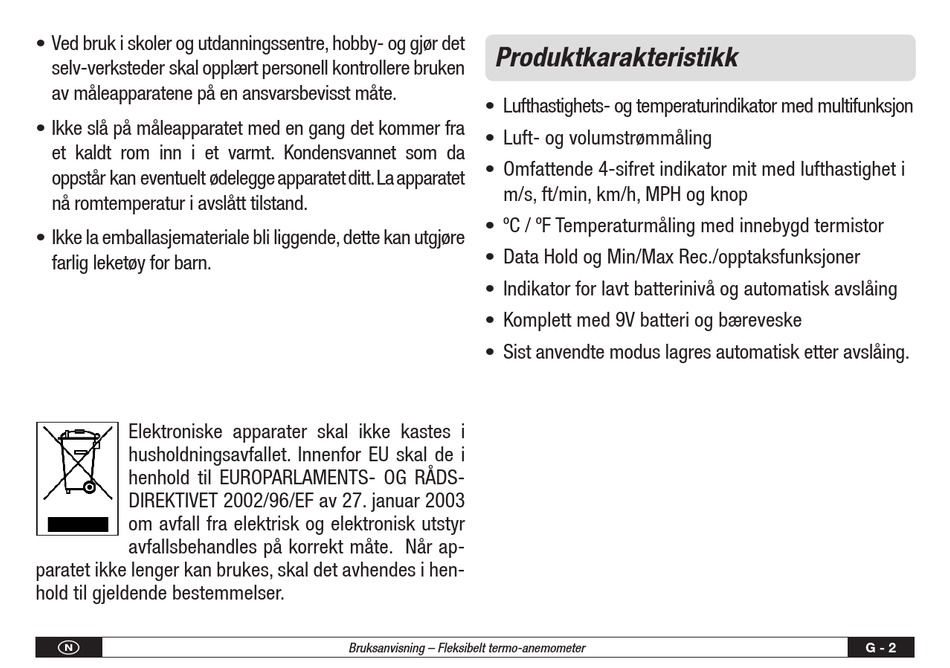 • Ved bruk i skoler og utdanningssentre, hobby- og gjør det selv-verksteder skal opplært personell kontrollere bruken av måleapparatene på en ansvarsbevisst måte.

• Ikke slå på måleapparatet med en gang det kommer fra et kaldt rom inn i et varmt. Kondensvannet som da oppstår kan eventuelt ødelegge apparatet ditt. La apparatet nå romtemperatur i avslått tilstand.

• Ikke la emballasjemateriale bli liggende, dette kan utgjøre farlig leketøy for barn.

Elektroniske apparater skal ikke kastes i husholdningsavfallet. Innenfor EU skal de i henhold til EUROPARLAMENTS- OG RÅDSDIREKTIVET 2002/96/EF av 27. januar 2003 om avfall fra elektrisk og elektronisk utstyr avfallsbehandles på korrekt måte. Når apparatet ikke lenger kan brukes, skal det avhendes i henhold til gjeldende bestemmelser.

Produktkarakteristikk

• Lufthastighets- og temperaturindikator med multifunksjon
• Luft- og volumstrømmåling
• Omfattende 4-sifret indikator mit med lufthastighet i m/s, ft/min, km/h, MPH og knop
• ºC / ºF Temperaturmåling med innebygd termistor
• Data Hold og Min/Max Rec./opptaksfunksjoner
• Indikator for lavt batterinivå og automatisk avslåing
• Komplett med 9V batteri og bæreveske
• Sist anvendte modus lagres automatisk etter avslåing.

N
Bruksanvisning – Fleksibelt termo-anemometer
G - 2